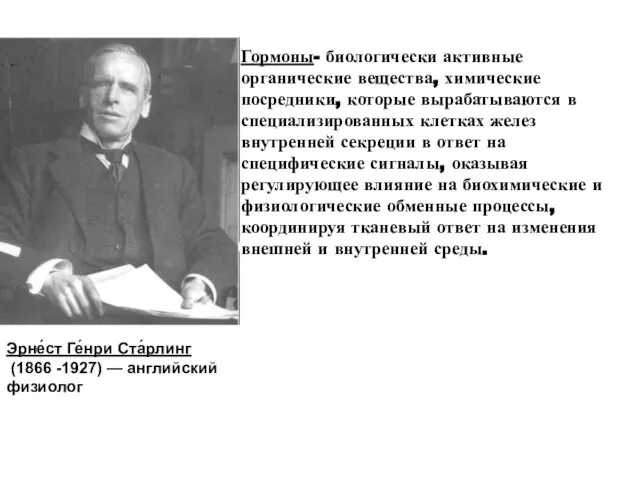 Гормоны- биологически активные органические вещества, химические посредники, которые вырабатываются в специализированных клетках желез внутренней секреции в ответ на специфические сигналы, оказывая регулирующее влияние на биохимические и физиологические обменные процессы, координируя тканевый ответ на изменения внешней и внутренней среды.

Эрне́ст Ге́нри Ста́рлинг (1866 -1927) — английский физиолог